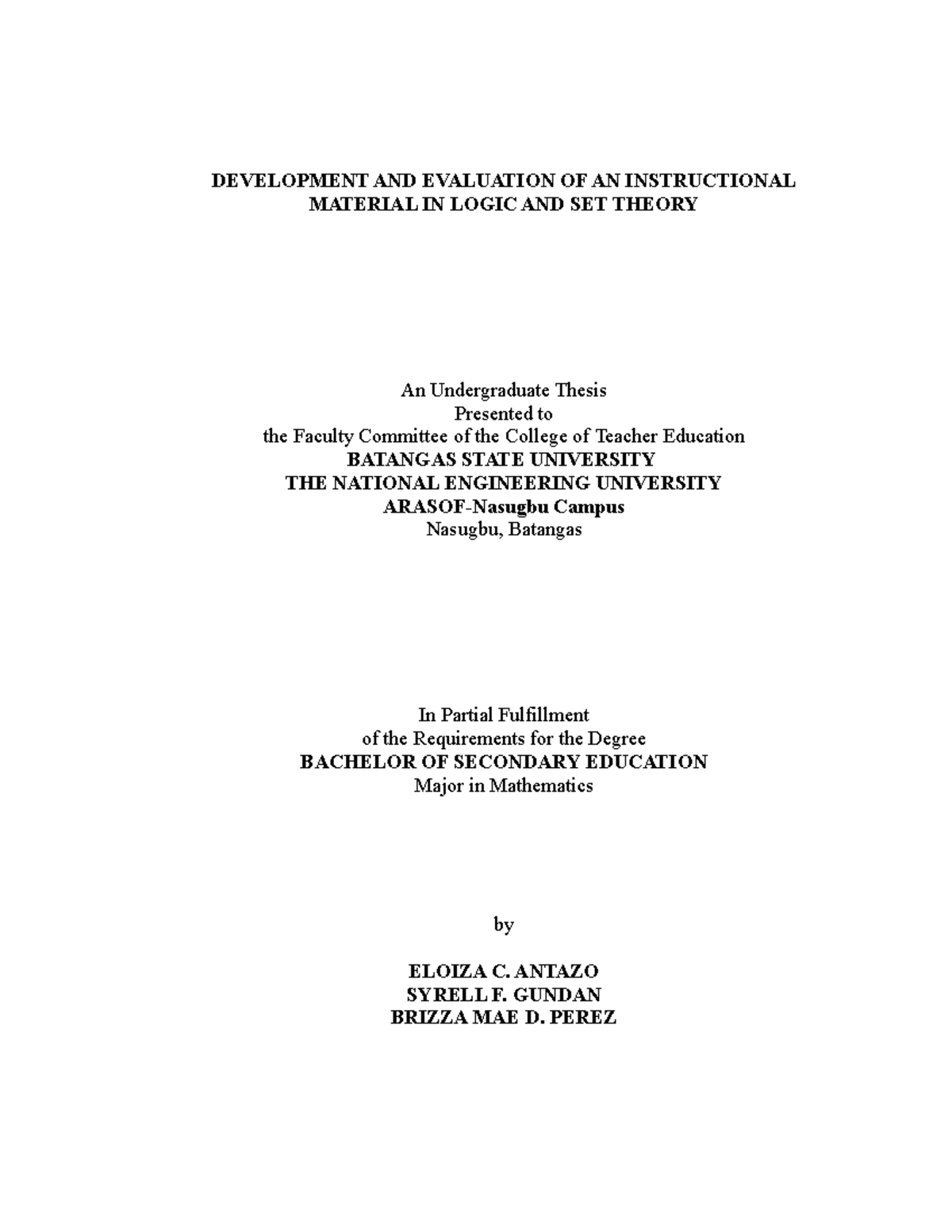 DEVELOPMENT AND EVALUATION OF AN INSTRUCTIONAL MATERIAL IN LOGIC AND SET THEORY

An Undergraduate Thesis
Presented to
the Faculty Committee of the College of Teacher Education
BATANGAS STATE UNIVERSITY
THE NATIONAL ENGINEERING UNIVERSITY
ARASOF-Nasugbu Campus
Nasugbu, Batangas

In Partial Fulfillment
of the Requirements for the Degree
BACHELOR OF SECONDARY EDUCATION
Major in Mathematics

by

ELOIZA C. ANTAZO
SYRELL F. GUNDAN
BRIZZA MAE D. PEREZ